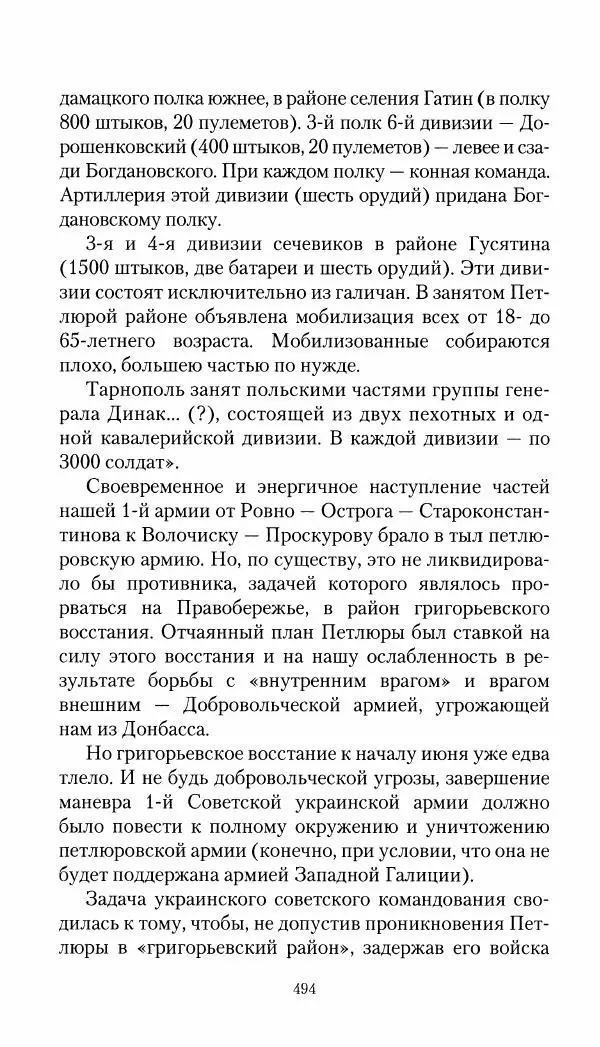 дамацкого полка южнее, в районе селения Гатин (в полку 800 штыков, 20 пулеметов). 3-й полк 6-й дивизии — Дорошенковский (400 штыков, 20 пулеметов) — левее и сзади Богдановского. При каждом полку — конная команда. Артиллерия этой дивизии (шесть орудий) придана Богдановскому полку.

3-я и 4-я дивизии сечевиков в районе Гусятина (1500 штыков, две батареи и шесть орудий). Эти дивизии состоят исключительно из галичан. В занятом Петлюрой районе объявлена мобилизация всех от 18- до 65-летнего возраста. Мобилизованные собираются плохо, большею частью по нужде.

Тарнополь занят польскими частями группы генерала Динак... (?), состоящей из двух пехотных и одной кавалерийской дивизии. В каждой дивизии — по 3000 солдат».

Своевременное и энергичное наступление частей нашей 1-й армии от Ровно — Острога — Староконстантинова к Волочиску — Проскурову брало в тыл петлюровскую армию. Но, по существу, это не ликвидировало бы противника, задачей которого являлось прорваться на Правобережье, в район григорьевского восстания. Отчаянный план Петлюры был ставкой на силу этого восстания и на нашу ослабленность в результате борьбы с «внутренним врагом» и врагом внешним — Добровольческой армией, угрожающей нам из Донбасса.

Но григорьевское восстание к началу июня уже едва тлело. И не будь добровольческой угрозы, завершение маневра 1-й Советской украинской армии должно было повести к полному окружению и уничтожению петлюровской армии (конечно, при условии, что она не будет поддержана армией Западной Галиции).

Задача украинского советского командования сводилась к тому, чтобы, не допустив проникновения Петлюры в «григорьевский район», задержав его войска

494